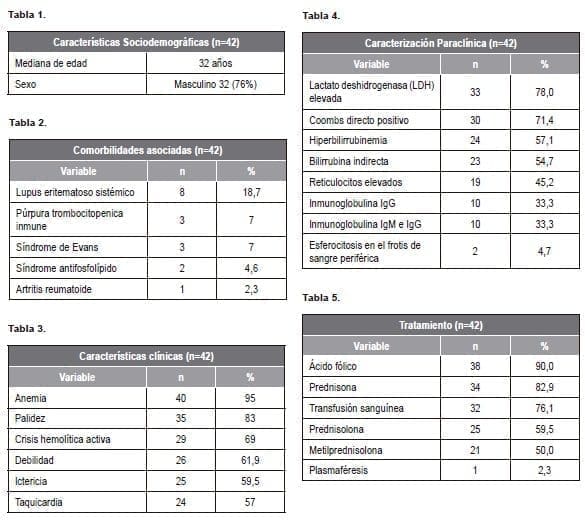 Tabla 1.

| Características Sociodemográficas (n=42) | |
|---|---|
| Mediana de edad | 32 años |
| Sexo | Masculino 32 (76%) |

Tabla 2.

| Comorbilidades asociadas (n=42) | | |
|---|---|---|
| Variable | n | % |
| Lupus eritematoso sistémico | 8 | 18,7 |
| Púrpura trombocitopenica inmune | 3 | 7 |
| Síndrome de Evans | 3 | 7 |
| Síndrome antifosfolípido | 2 | 4,6 |
| Artritis reumatoide | 1 | 2,3 |

Tabla 3.

| Características clínicas (n=42) | | |
|---|---|---|
| Variable | n | % |
| Anemia | 40 | 95 |
| Palidez | 35 | 83 |
| Crisis hemolítica activa | 29 | 69 |
| Debilidad | 26 | 61,9 |
| Ictericia | 25 | 59,5 |
| Taquicardia | 24 | 57 |

Tabla 4.

| Caracterización Paraclínica (n=42) | | |
|---|---|---|
| Variable | n | % |
| Lactato deshidrogenasa (LDH) elevada | 33 | 78,0 |
| Coombs directo positivo | 30 | 71,4 |
| Hiperbilirrubinemia | 24 | 57,1 |
| Bilirrubina indirecta | 23 | 54,7 |
| Reticulocitos elevados | 19 | 45,2 |
| Inmunoglobulina IgG | 10 | 33,3 |
| Inmunoglobulina IgM e IgG | 10 | 33,3 |
| Esferocitosis en el frotis de sangre periférica | 2 | 4,7 |

Tabla 5.

| Tratamiento (n=42) | | |
|---|---|---|
| Variable | n | % |
| Ácido fólico | 38 | 90,0 |
| Prednisona | 34 | 82,9 |
| Transfusión sanguínea | 32 | 76,1 |
| Prednisolona | 25 | 59,5 |
| Metilprednisolona | 21 | 50,0 |
| Plasmaféresis | 1 | 2,3 |